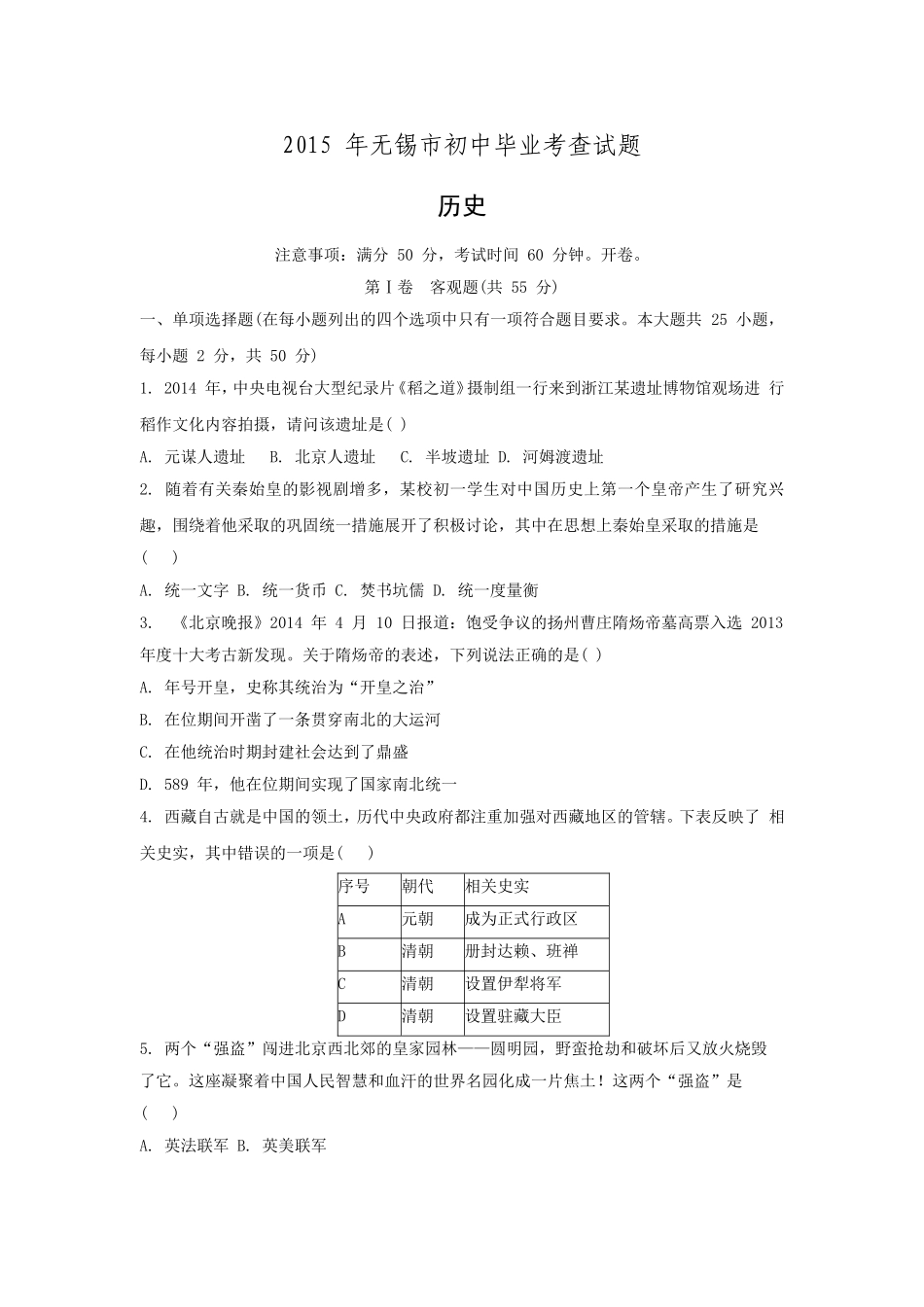 2015 年无锡市初中毕业考查试题

历史

注意事项：满分 50 分，考试时间 60 分钟。开卷。

第Ⅰ卷　客观题(共 55 分)

一、单项选择题(在每小题列出的四个选项中只有一项符合题目要求。本大题共 25 小题，每小题 2 分，共 50 分)

1. 2014 年，中央电视台大型纪录片《稻之道》摄制组一行来到浙江某遗址博物馆观场进 行稻作文化内容拍摄，请问该遗址是( )

A. 元谋人遗址　B. 北京人遗址　C. 半坡遗址 D. 河姆渡遗址

2. 随着有关秦始皇的影视剧增多，某校初一学生对中国历史上第一个皇帝产生了研究兴趣，围绕着他采取的巩固统一措施展开了积极讨论，其中在思想上秦始皇采取的措施是(　)

A. 统一文字 B. 统一货币 C. 焚书坑儒 D. 统一度量衡

3. 《北京晚报》2014 年 4 月 10 日报道：饱受争议的扬州曹庄隋炀帝墓高票入选 2013 年度十大考古新发现。关于隋炀帝的表述，下列说法正确的是( )

A. 年号开皇，史称其统治为“开皇之治”

B. 在位期间开凿了一条贯穿南北的大运河

C. 在他统治时期封建社会达到了鼎盛

D. 589 年，他在位期间实现了国家南北统一

4. 西藏自古就是中国的领土，历代中央政府都注重加强对西藏地区的管辖。下表反映了 相关史实，其中错误的一项是(　)

| 序号 | 朝代 | 相关史实 |
|---|---|---|
| A | 元朝 | 成为正式行政区 |
| B | 清朝 | 册封达赖、班禅 |
| C | 清朝 | 设置伊犁将军 |
| D | 清朝 | 设置驻藏大臣 |

5. 两个“强盗”闯进北京西北郊的皇家园林——圆明园，野蛮抢劫和破坏后又放火烧毁了它。这座凝聚着中国人民智慧和血汗的世界名园化成一片焦土！这两个“强盗”是(　)

A. 英法联军 B. 英美联军